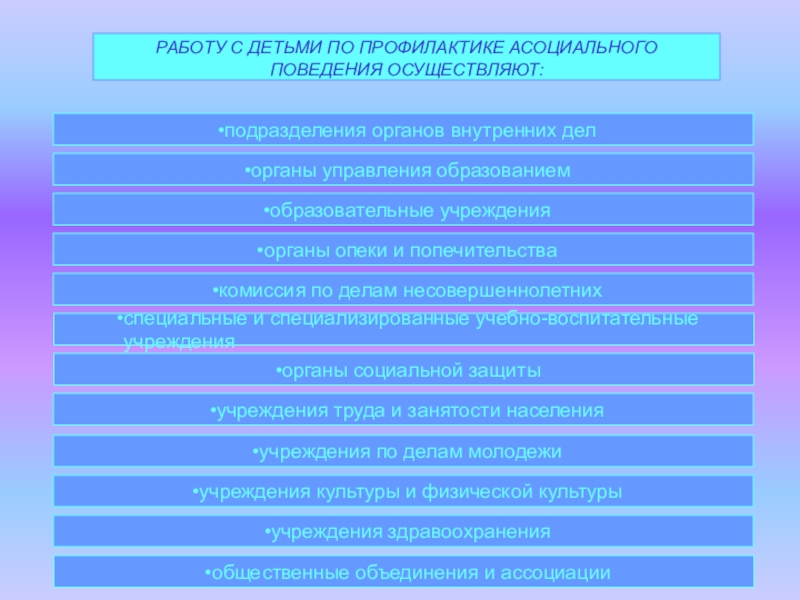 РАБОТУ С ДЕТЬМИ ПО ПРОФИЛАКТИКЕ АСОЦИАЛЬНОГО ПОВЕДЕНИЯ ОСУЩЕСТВЛЯЮТ:

•подразделения органов внутренних дел

•органы управления образованием

•образовательные учреждения

•органы опеки и попечительства

•комиссия по делам несовершеннолетних

•специальные и специализированные учебно-воспитательные учреждения

•органы социальной защиты

•учреждения труда и занятости населения

•учреждения по делам молодежи

•учреждения культуры и физической культуры

•учреждения здравоохранения

•общественные объединения и ассоциации